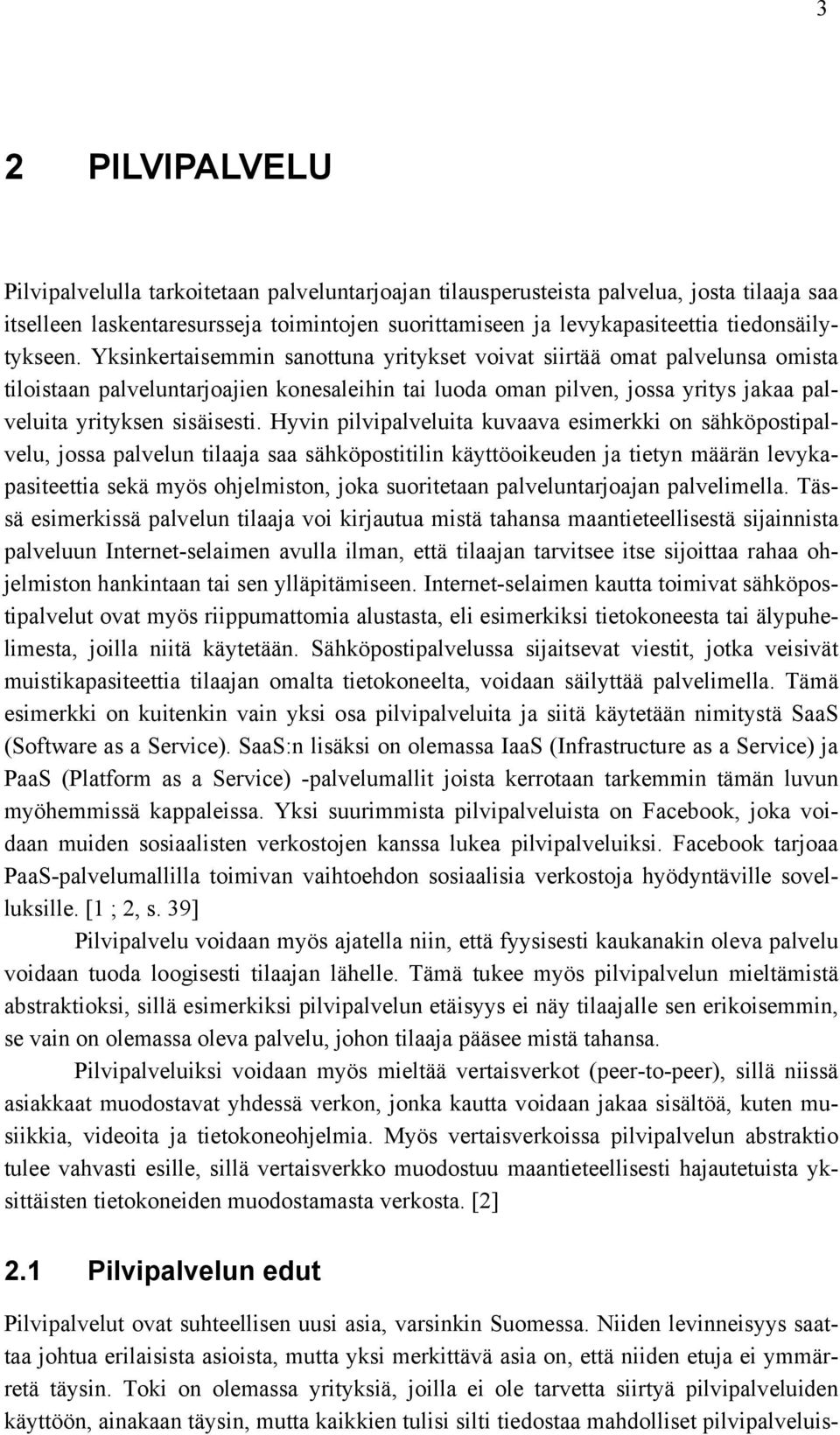 3

2 PILVIPALVELU

Pilvipalvelulla tarkoitetaan palveluntarjoajan tilausperusteista palvelua, josta tilaaja saa itselleen laskentaresursseja toimintojen suorittamiseen ja levykapasiteettia tiedonsäilytykseen. Yksinkertaisemmin sanottuna yritykset voivat siirtää omat palvelunsa omista tiloistaan palveluntarjoajien konesaleihin tai luoda oman pilven, jossa yritys jakaa palveluita yrityksen sisäisesti. Hyvin pilvipalveluita kuvaava esimerkki on sähköpostipalvelu, jossa palvelun tilaaja saa sähköpostitilin käyttöoikeuden ja tietyn määrän levykapasiteettia sekä myös ohjelmiston, joka suoritetaan palveluntarjoajan palvelimella. Tässä esimerkissä palvelun tilaaja voi kirjautua mistä tahansa maantieteellisestä sijainnista palveluun Internet-selaimen avulla ilman, että tilaajan tarvitsee itse sijoittaa rahaa ohjelmiston hankintaan tai sen ylläpitämiseen. Internet-selaimen kautta toimivat sähköpostipalvelut ovat myös riippumattomia alustasta, eli esimerkiksi tietokoneesta tai älypuhelimesta, joilla niitä käytetään. Sähköpostipalvelussa sijaitsevat viestit, jotka veisivät muistikapasiteettia tilaajan omalta tietokoneelta, voidaan säilyttää palvelimella. Tämä esimerkki on kuitenkin vain yksi osa pilvipalveluita ja siitä käytetään nimitystä SaaS (Software as a Service). SaaS:n lisäksi on olemassa IaaS (Infrastructure as a Service) ja PaaS (Platform as a Service) -palvelumallit joista kerrotaan tarkemmin tämän luvun myöhemmissä kappaleissa. Yksi suurimmista pilvipalveluista on Facebook, joka voidaan muiden sosiaalisten verkostojen kanssa lukea pilvipalveluiksi. Facebook tarjoaa PaaS-palvelumallilla toimivan vaihtoehdon sosiaalisia verkostoja hyödyntäville sovelluksille. [1 ; 2, s. 39]

Pilvipalvelu voidaan myös ajatella niin, että fyysisesti kaukanakin oleva palvelu voidaan tuoda loogisesti tilaajan lähelle. Tämä tukee myös pilvipalvelun mieltämistä abstraktioksi, sillä esimerkiksi pilvipalvelun etäisyys ei näy tilaajalle sen erikoisemmin, se vain on olemassa oleva palvelu, johon tilaaja pääsee mistä tahansa.

Pilvipalveluiksi voidaan myös mieltää vertaisverkot (peer-to-peer), sillä niissä asiakkaat muodostavat yhdessä verkon, jonka kautta voidaan jakaa sisältöä, kuten musiikkia, videoita ja tietokoneohjelmia. Myös vertaisverkoissa pilvipalvelun abstraktio tulee vahvasti esille, sillä vertaisverkko muodostuu maantieteellisesti hajautetuista yksittäisten tietokoneiden muodostamasta verkosta. [2]

2.1 Pilvipalvelun edut

Pilvipalvelut ovat suhteellisen uusi asia, varsinkin Suomessa. Niiden levinneisyys saattaa johtua erilaisista asioista, mutta yksi merkittävä asia on, että niiden etuja ei ymmärretä täysin. Toki on olemassa yrityksiä, joilla ei ole tarvetta siirtyä pilvipalveluiden käyttöön, ainakaan täysin, mutta kaikkien tulisi silti tiedostaa mahdolliset pilvipalveluis-